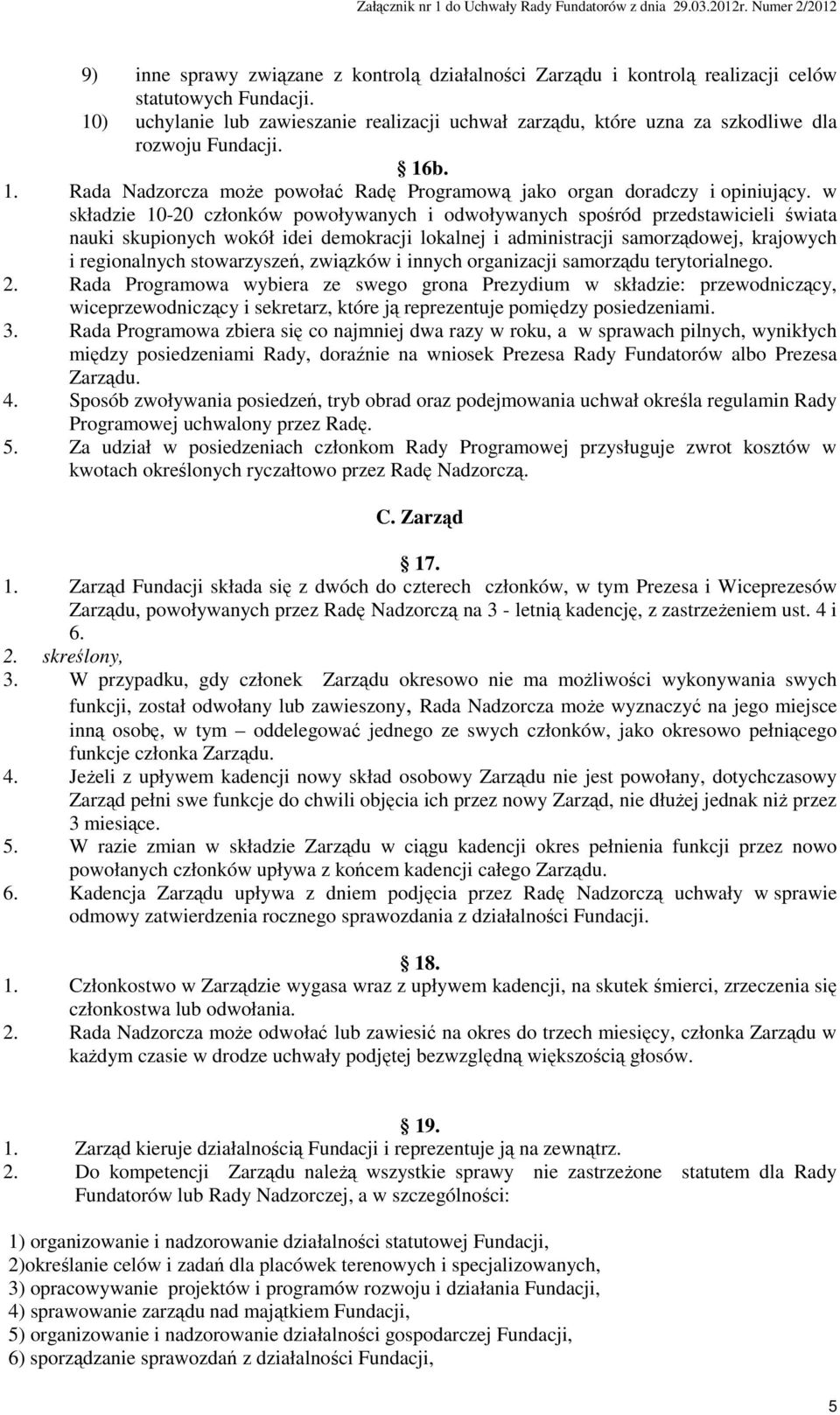 Załącznik nr 1 do Uchwały Rady Fundatorów z dnia 29.03.2012r. Numer 2/2012

9) inne sprawy związane z kontrolą działalności Zarządu i kontrolą realizacji celów statutowych Fundacji.
10) uchylanie lub zawieszanie realizacji uchwał zarządu, które uzna za szkodliwe dla rozwoju Fundacji.

§ 16b.

1. Rada Nadzorcza może powołać Radę Programową jako organ doradczy i opiniujący. w składzie 10-20 członków powoływanych i odwoływanych spośród przedstawicieli świata nauki skupionych wokół idei demokracji lokalnej i administracji samorządowej, krajowych i regionalnych stowarzyszeń, związków i innych organizacji samorządu terytorialnego.
2. Rada Programowa wybiera ze swego grona Prezydium w składzie: przewodniczący, wiceprzewodniczący i sekretarz, które ją reprezentuje pomiędzy posiedzeniami.
3. Rada Programowa zbiera się co najmniej dwa razy w roku, a w sprawach pilnych, wynikłych między posiedzeniami Rady, doraźnie na wniosek Prezesa Rady Fundatorów albo Prezesa Zarządu.
4. Sposób zwoływania posiedzeń, tryb obrad oraz podejmowania uchwał określa regulamin Rady Programowej uchwalony przez Radę.
5. Za udział w posiedzeniach członkom Rady Programowej przysługuje zwrot kosztów w kwotach określonych ryczałtowo przez Radę Nadzorczą.

C. Zarząd

§ 17.

1. Zarząd Fundacji składa się z dwóch do czterech członków, w tym Prezesa i Wiceprezesów Zarządu, powoływanych przez Radę Nadzorczą na 3 - letnią kadencję, z zastrzeżeniem ust. 4 i 6.
2. skreślony,
3. W przypadku, gdy członek Zarządu okresowo nie ma możliwości wykonywania swych funkcji, został odwołany lub zawieszony, Rada Nadzorcza może wyznaczyć na jego miejsce inną osobę, w tym – oddelegować jednego ze swych członków, jako okresowo pełniącego funkcje członka Zarządu.
4. Jeżeli z upływem kadencji nowy skład osobowy Zarządu nie jest powołany, dotychczasowy Zarząd pełni swe funkcje do chwili objęcia ich przez nowy Zarząd, nie dłużej jednak niż przez 3 miesiące.
5. W razie zmian w składzie Zarządu w ciągu kadencji okres pełnienia funkcji przez nowo powołanych członków upływa z końcem kadencji całego Zarządu.
6. Kadencja Zarządu upływa z dniem podjęcia przez Radę Nadzorczą uchwały w sprawie odmowy zatwierdzenia rocznego sprawozdania z działalności Fundacji.

§ 18.

1. Członkostwo w Zarządzie wygasa wraz z upływem kadencji, na skutek śmierci, zrzeczenia się członkostwa lub odwołania.
2. Rada Nadzorcza może odwołać lub zawiesić na okres do trzech miesięcy, członka Zarządu w każdym czasie w drodze uchwały podjętej bezwzględną większością głosów.

§ 19.

1. Zarząd kieruje działalnością Fundacji i reprezentuje ją na zewnątrz.
2. Do kompetencji Zarządu należą wszystkie sprawy nie zastrzeżone statutem dla Rady Fundatorów lub Rady Nadzorczej, a w szczególności:

1) organizowanie i nadzorowanie działalności statutowej Fundacji,
2)określanie celów i zadań dla placówek terenowych i specjalizowanych,
3) opracowywanie projektów i programów rozwoju i działania Fundacji,
4) sprawowanie zarządu nad majątkiem Fundacji,
5) organizowanie i nadzorowanie działalności gospodarczej Fundacji,
6) sporządzanie sprawozdań z działalności Fundacji,

5